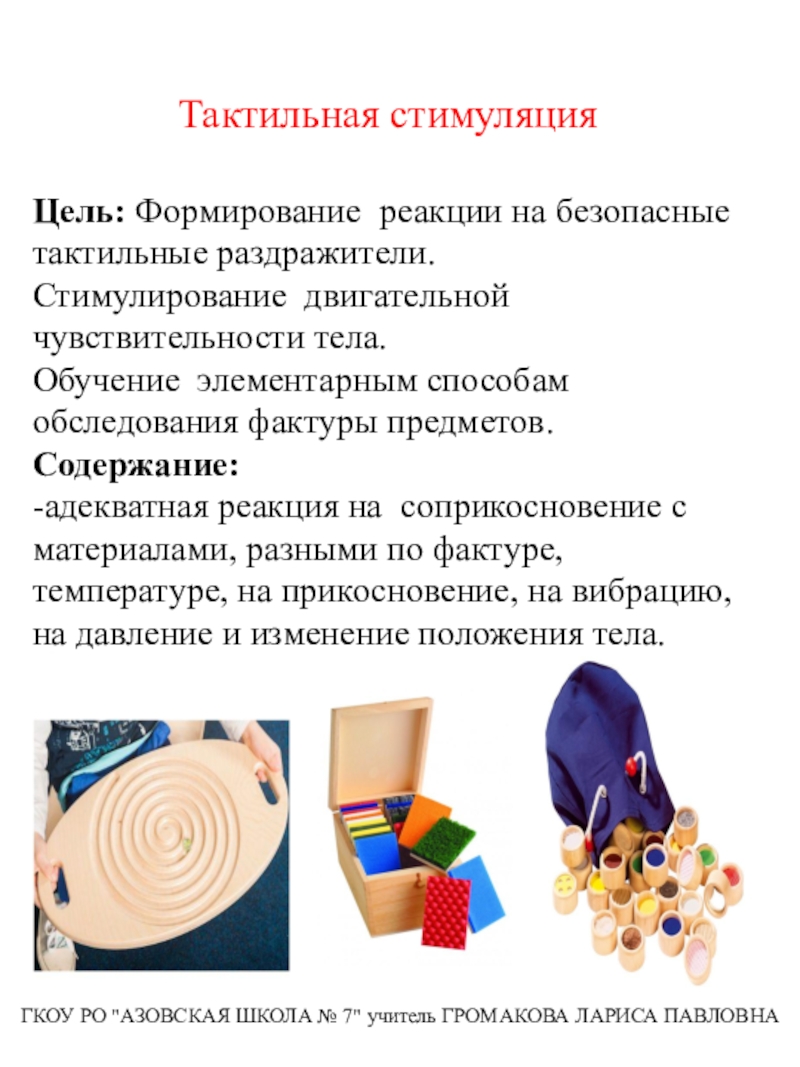 Тактильная стимуляция

Цель: Формирование реакции на безопасные тактильные раздражители.
Стимулирование двигательной чувствительности тела.
Обучение элементарным способам обследования фактуры предметов.
Содержание:
-адекватная реакция на соприкосновение с материалами, разными по фактуре, температуре, на прикосновение, на вибрацию, на давление и изменение положения тела.

ГКОУ РО "АЗОВСКАЯ ШКОЛА № 7" учитель ГРОМАКОВА ЛАРИСА ПАВЛОВНА